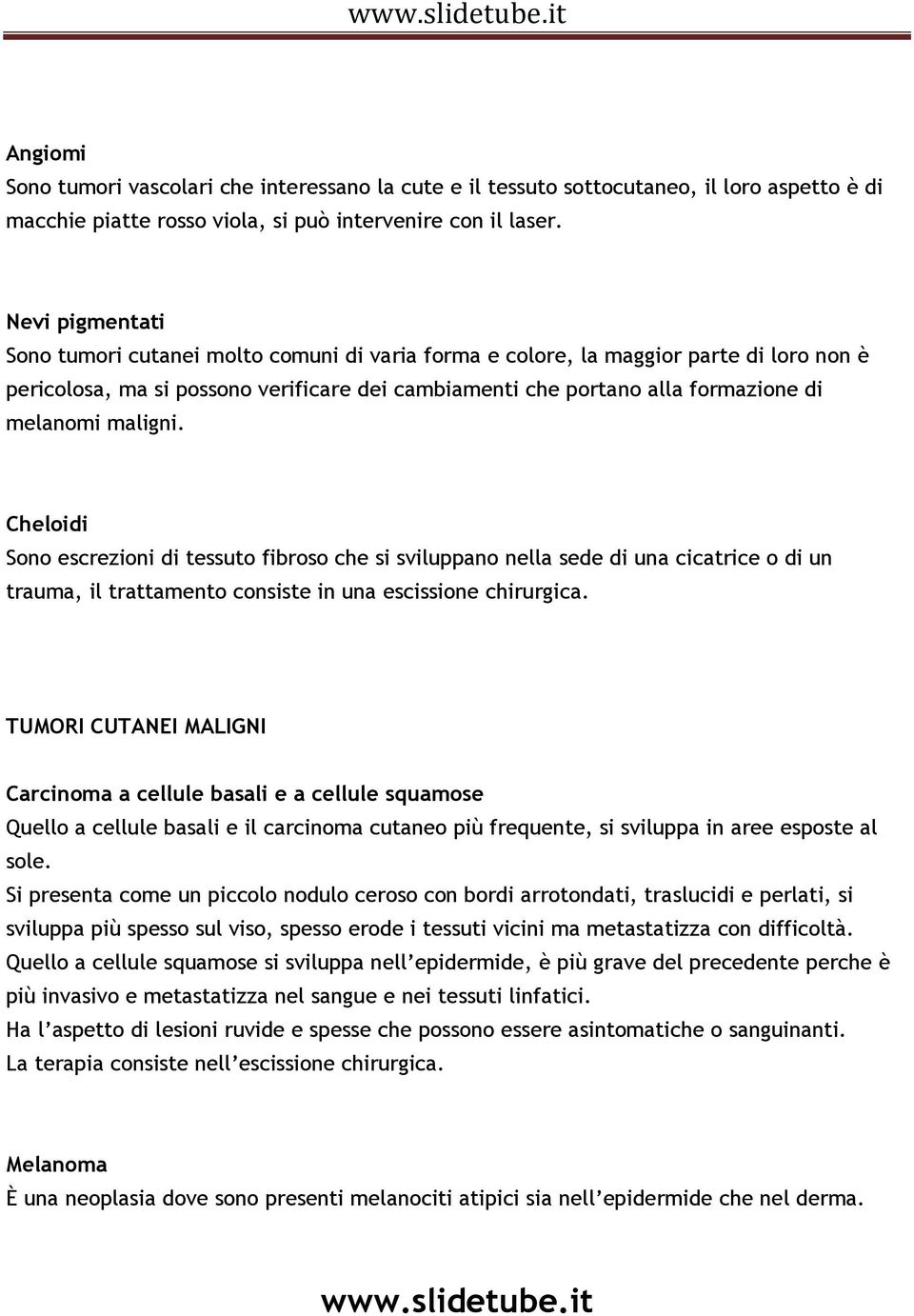 www.slidetube.it

Angiomi
Sono tumori vascolari che interessano la cute e il tessuto sottocutaneo, il loro aspetto è di macchie piatte rosso viola, si può intervenire con il laser.

Nevi pigmentati
Sono tumori cutanei molto comuni di varia forma e colore, la maggior parte di loro non è pericolosa, ma si possono verificare dei cambiamenti che portano alla formazione di melanomi maligni.

Cheloidi
Sono escrezioni di tessuto fibroso che si sviluppano nella sede di una cicatrice o di un trauma, il trattamento consiste in una escissione chirurgica.

TUMORI CUTANEI MALIGNI

Carcinoma a cellule basali e a cellule squamose
Quello a cellule basali e il carcinoma cutaneo più frequente, si sviluppa in aree esposte al sole.
Si presenta come un piccolo nodulo ceroso con bordi arrotondati, traslucidi e perlati, si sviluppa più spesso sul viso, spesso erode i tessuti vicini ma metastatizza con difficoltà.
Quello a cellule squamose si sviluppa nell'epidermide, è più grave del precedente perche è più invasivo e metastatizza nel sangue e nei tessuti linfatici.
Ha l'aspetto di lesioni ruvide e spesse che possono essere asintomatiche o sanguinanti.
La terapia consiste nell'escissione chirurgica.

Melanoma
È una neoplasia dove sono presenti melanociti atipici sia nell'epidermide che nel derma.

www.slidetube.it